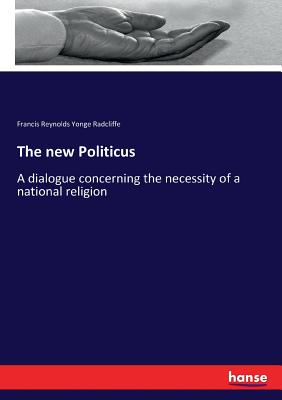 Francis Reynolds Yonge Radcliffe

The new Politicus

A dialogue concerning the necessity of a national religion

hanse